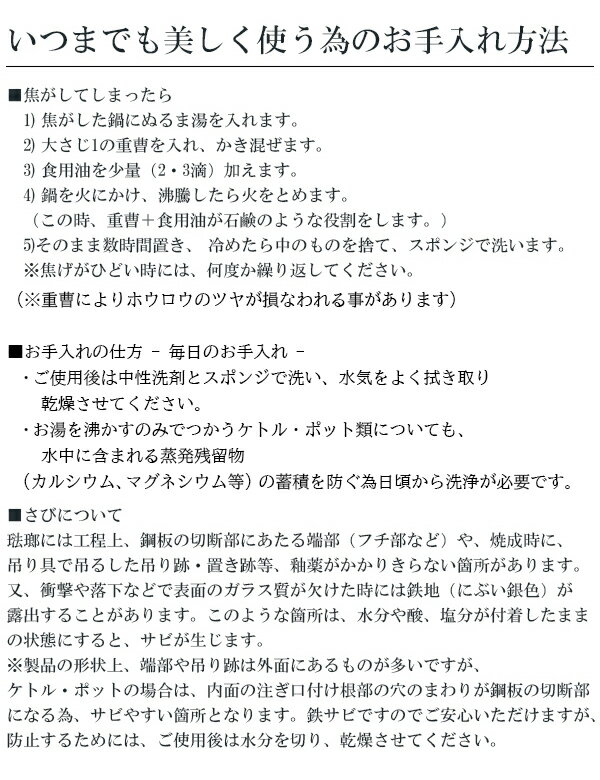 いつまでも美しく使う為のお手入れ方法

■焦がしてしまったら
1) 焦がした鍋にぬるま湯を入れます。
2) 大さじ1の重曹を入れ、かき混ぜます。
3) 食用油を少量（2・3滴）加えます。
4) 鍋を火にかけ、沸騰したら火をとめます。
（この時、重曹＋食用油が石鹸のような役割をします。）
5)そのまま数時間置き、 冷めたら中のものを捨て、スポンジで洗います。
※焦げがひどい時には、何度か繰り返してください。
（※重曹によりホウロウのツヤが損なわれる事があります）

■お手入れの仕方 － 毎日のお手入れ －
・ご使用後は中性洗剤とスポンジで洗い、水気をよく拭き取り乾燥させてください。
・お湯を沸かすのみでつかうケトル・ポット類についても、水中に含まれる蒸発残留物（カルシウム、マグネシウム等）の蓄積を防ぐ為日頃から洗浄が必要です。

■さびについて
琺瑯には工程上、鋼板の切断部にあたる端部（フチ部など）や、焼成時に、吊り具で吊るした吊り跡・置き跡等、釉薬がかかりきらない箇所があります。又、衝撃や落下などで表面のガラス質が欠けた時には鉄地（にぶい銀色）が露出することがあります。このような箇所は、水分や酸、塩分が付着したままの状態にすると、サビが生じます。
※製品の形状上、端部や吊り跡は外面にあるものが多いですが、ケトル・ポットの場合は、内面の注ぎ口付け根部の穴のまわりが鋼板の切断部になる為、サビやすい箇所となります。鉄サビですのでご安心いただけますが、防止するためには、ご使用後は水分を切り、乾燥させてください。